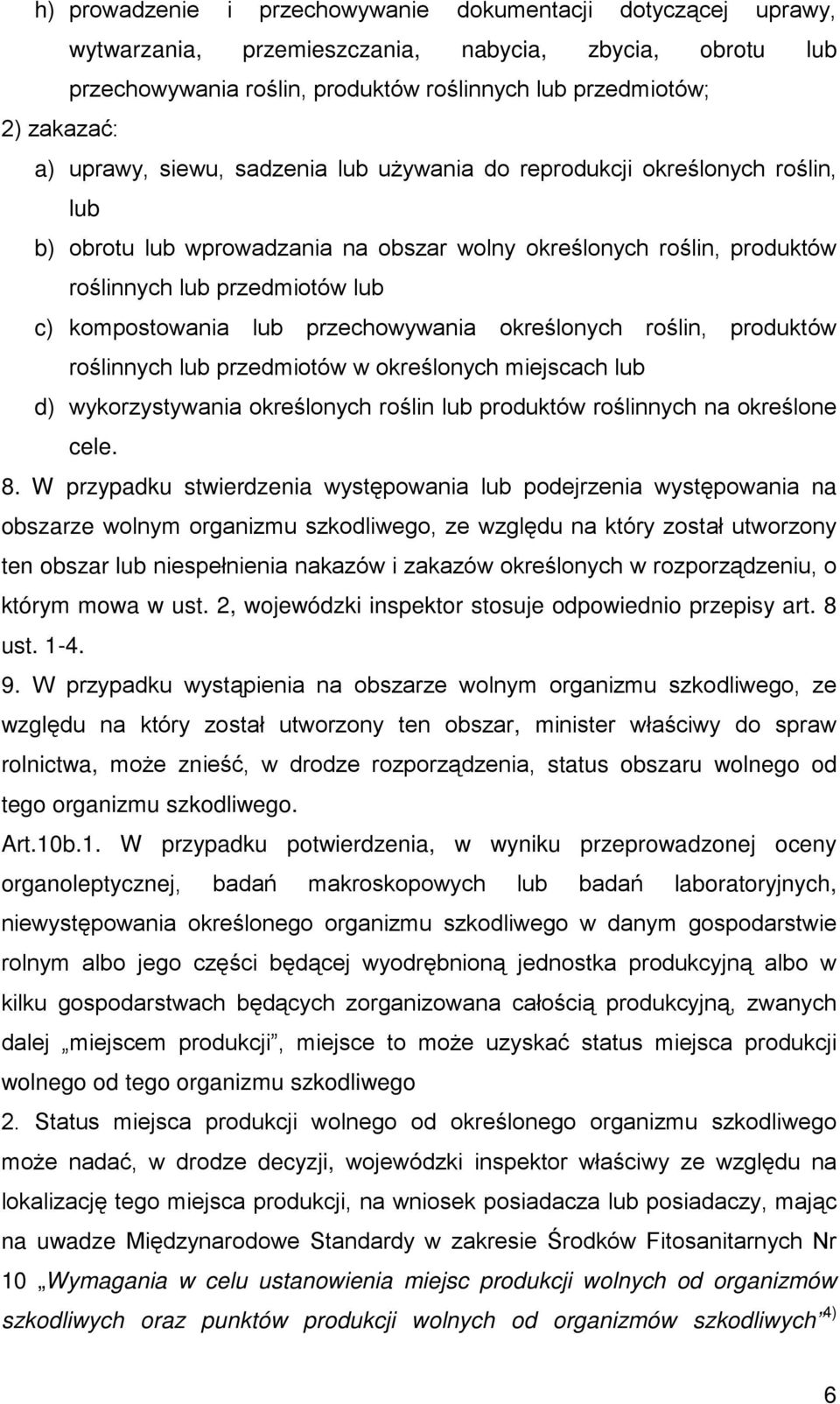 h) prowadzenie i przechowywanie dokumentacji dotyczącej uprawy, wytwarzania, przemieszczania, nabycia, zbycia, obrotu lub przechowywania roślin, produktów roślinnych lub przedmiotów;

2) zakazać:

a) uprawy, siewu, sadzenia lub używania do reprodukcji określonych roślin, lub

b) obrotu lub wprowadzania na obszar wolny określonych roślin, produktów roślinnych lub przedmiotów lub

c) kompostowania lub przechowywania określonych roślin, produktów roślinnych lub przedmiotów w określonych miejscach lub

d) wykorzystywania określonych roślin lub produktów roślinnych na określone cele.

8. W przypadku stwierdzenia występowania lub podejrzenia występowania na obszarze wolnym organizmu szkodliwego, ze względu na który został utworzony ten obszar lub niespełnienia nakazów i zakazów określonych w rozporządzeniu, o którym mowa w ust. 2, wojewódzki inspektor stosuje odpowiednio przepisy art. 8 ust. 1-4.

9. W przypadku wystąpienia na obszarze wolnym organizmu szkodliwego, ze względu na który został utworzony ten obszar, minister właściwy do spraw rolnictwa, może znieść, w drodze rozporządzenia, status obszaru wolnego od tego organizmu szkodliwego.

Art.10b.1. W przypadku potwierdzenia, w wyniku przeprowadzonej oceny organoleptycznej, badań makroskopowych lub badań laboratoryjnych, niewystępowania określonego organizmu szkodliwego w danym gospodarstwie rolnym albo jego części będącej wyodrębnioną jednostka produkcyjną albo w kilku gospodarstwach będących zorganizowana całością produkcyjną, zwanych dalej „miejscem produkcji”, miejsce to może uzyskać status miejsca produkcji wolnego od tego organizmu szkodliwego

2. Status miejsca produkcji wolnego od określonego organizmu szkodliwego może nadać, w drodze decyzji, wojewódzki inspektor właściwy ze względu na lokalizację tego miejsca produkcji, na wniosek posiadacza lub posiadaczy, mając na uwadze Międzynarodowe Standardy w zakresie Środków Fitosanitarnych Nr 10 „Wymagania w celu ustanowienia miejsc produkcji wolnych od organizmów szkodliwych oraz punktów produkcji wolnych od organizmów szkodliwych”$^{4)}$

6